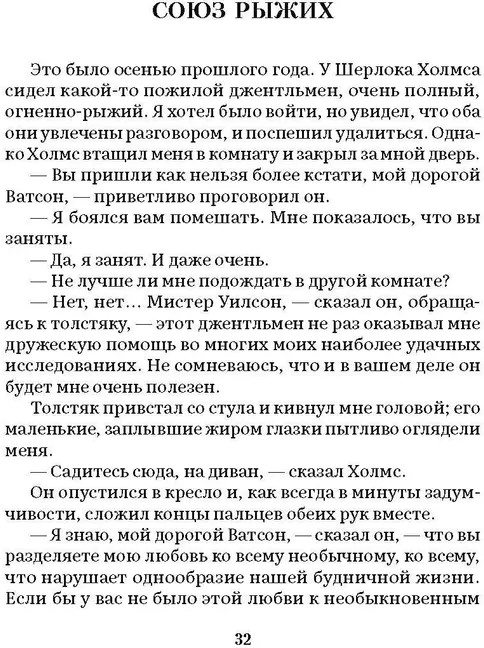 СОЮЗ РЫЖИХ

Это было осенью прошлого года. У Шерлока Холмса сидел какой-то пожилой джентльмен, очень полный, огненно-рыжий. Я хотел было войти, но увидел, что оба они увлечены разговором, и поспешил удалиться. Однако Холмс втащил меня в комнату и закрыл за мной дверь.

— Вы пришли как нельзя более кстати, мой дорогой Ватсон, — приветливо проговорил он.

— Я боялся вам помешать. Мне показалось, что вы заняты.

— Да, я занят. И даже очень.

— Не лучше ли мне подождать в другой комнате?

— Нет, нет... Мистер Уилсон, — сказал он, обращаясь к толстяку, — этот джентльмен не раз оказывал мне дружескую помощь во многих моих наиболее удачных исследованиях. Не сомневаюсь, что и в вашем деле он будет мне очень полезен.

Толстяк привстал со стула и кивнул мне головой; его маленькие, заплывшие жиром глазки пытливо оглядели меня.

— Садитесь сюда, на диван, — сказал Холмс.

Он опустился в кресло и, как всегда в минуты задумчивости, сложил концы пальцев обеих рук вместе.

— Я знаю, мой дорогой Ватсон, — сказал он, — что вы разделяете мою любовь ко всему необычному, ко всему, что нарушает однообразие нашей будничной жизни. Если бы у вас не было этой любви к необыкновенным

32